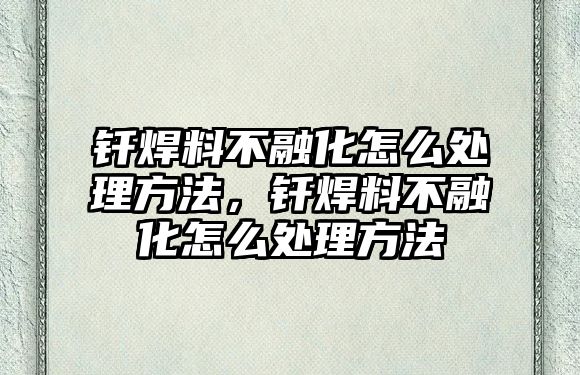 钎焊料不融化怎么处理方法，钎焊料不融化怎么处理方法